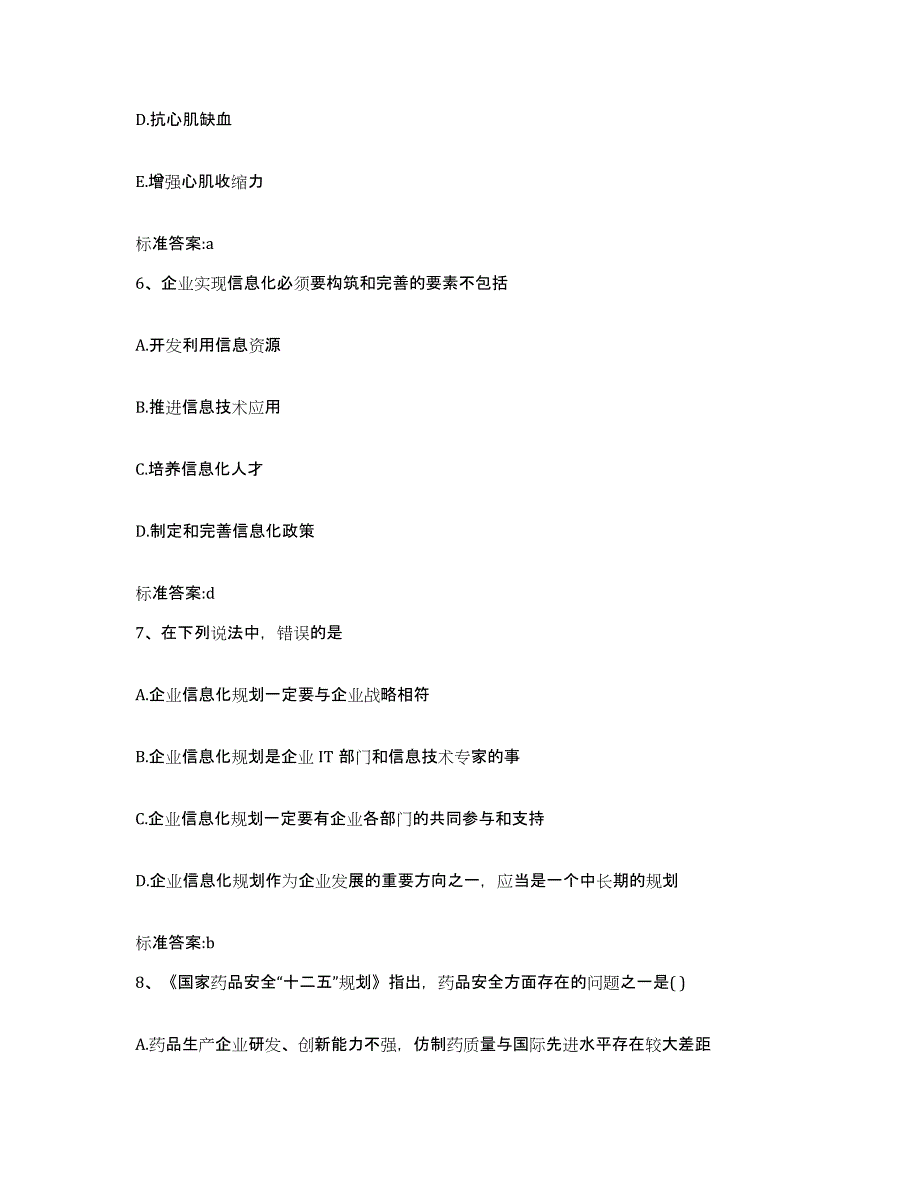 D.抗心肌缺血

E.增强心肌收缩力

标准答案:a

6、企业实现信息化必须要构筑和完善的要素不包括

A.开发利用信息资源

B.推进信息技术应用

C.培养信息化人才

D.制定和完善信息化政策

标准答案:d

7、在下列说法中，错误的是

A.企业信息化规划一定要与企业战略相符

B.企业信息化规划是企业 IT 部门和信息技术专家的事

C.企业信息化规划一定要有企业各部门的共同参与和支持

D.企业信息化规划作为企业发展的重要方向之一，应当是一个中长期的规划

标准答案:b

8、《国家药品安全“十二五”规划》指出，药品安全方面存在的问题之一是( )

A.药品生产企业研发、创新能力不强，仿制药质量与国际先进水平存在较大差距